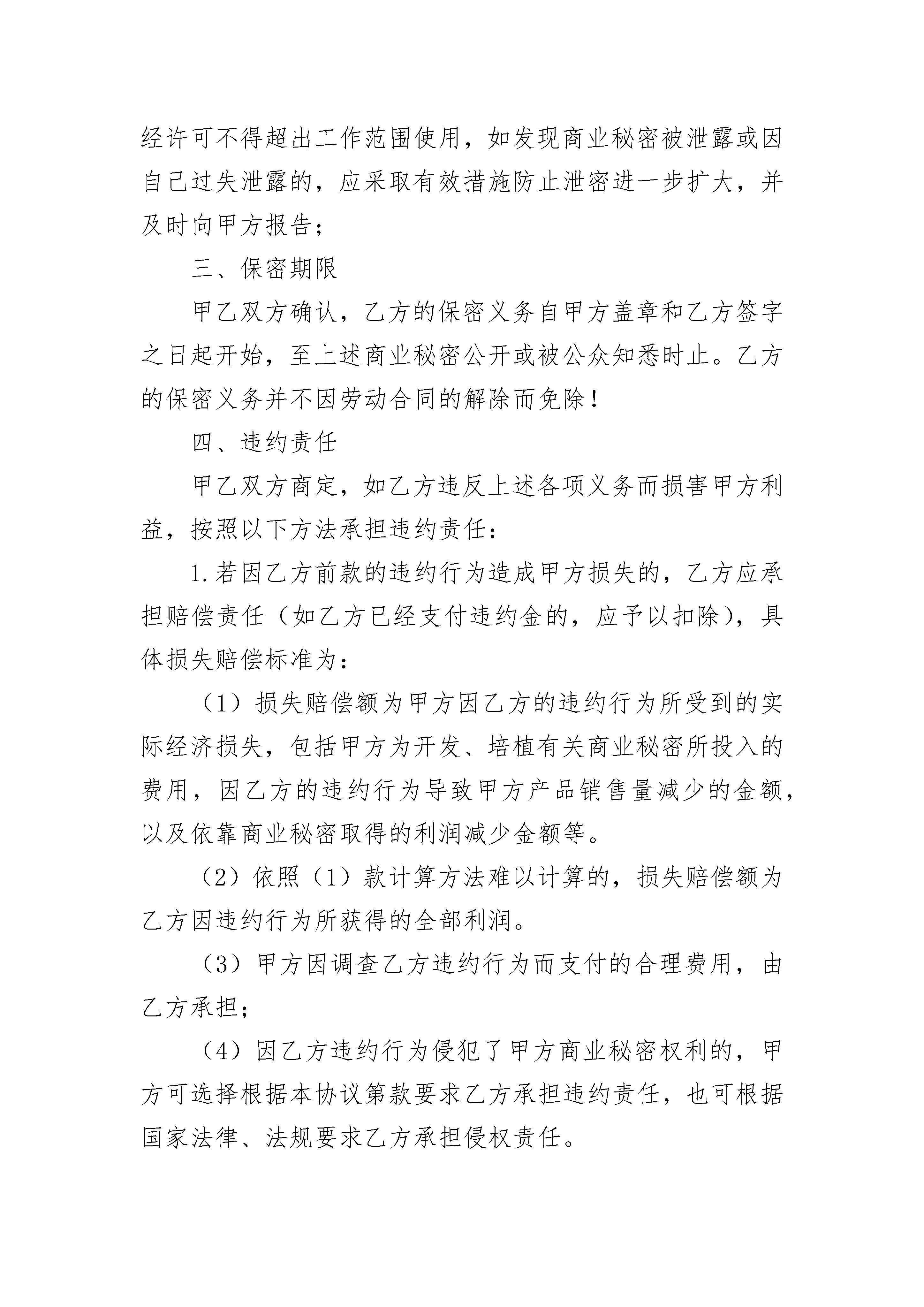 经许可不得超出工作范围使用，如发现商业秘密被泄露或因自己过失泄露的，应采取有效措施防止泄密进一步扩大，并及时向甲方报告；

三、保密期限

甲乙双方确认，乙方的保密义务自甲方盖章和乙方签字之日起开始，至上述商业秘密公开或被公众知悉时止。乙方的保密义务并不因劳动合同的解除而免除！

四、违约责任

甲乙双方商定，如乙方违反上述各项义务而损害甲方利益，按照以下方法承担违约责任：

1.若因乙方前款的违约行为造成甲方损失的，乙方应承担赔偿责任（如乙方已经支付违约金的，应予以扣除），具体损失赔偿标准为：

（1）损失赔偿额为甲方因乙方的违约行为所受到的实际经济损失，包括甲方为开发、培植有关商业秘密所投入的费用，因乙方的违约行为导致甲方产品销售量减少的金额，以及依靠商业秘密取得的利润减少金额等。

（2）依照（1）款计算方法难以计算的，损失赔偿额为乙方因违约行为所获得的全部利润。

（3）甲方因调查乙方违约行为而支付的合理费用，由乙方承担；

（4）因乙方违约行为侵犯了甲方商业秘密权利的，甲方可选择根据本协议第款要求乙方承担违约责任，也可根据国家法律、法规要求乙方承担侵权责任。